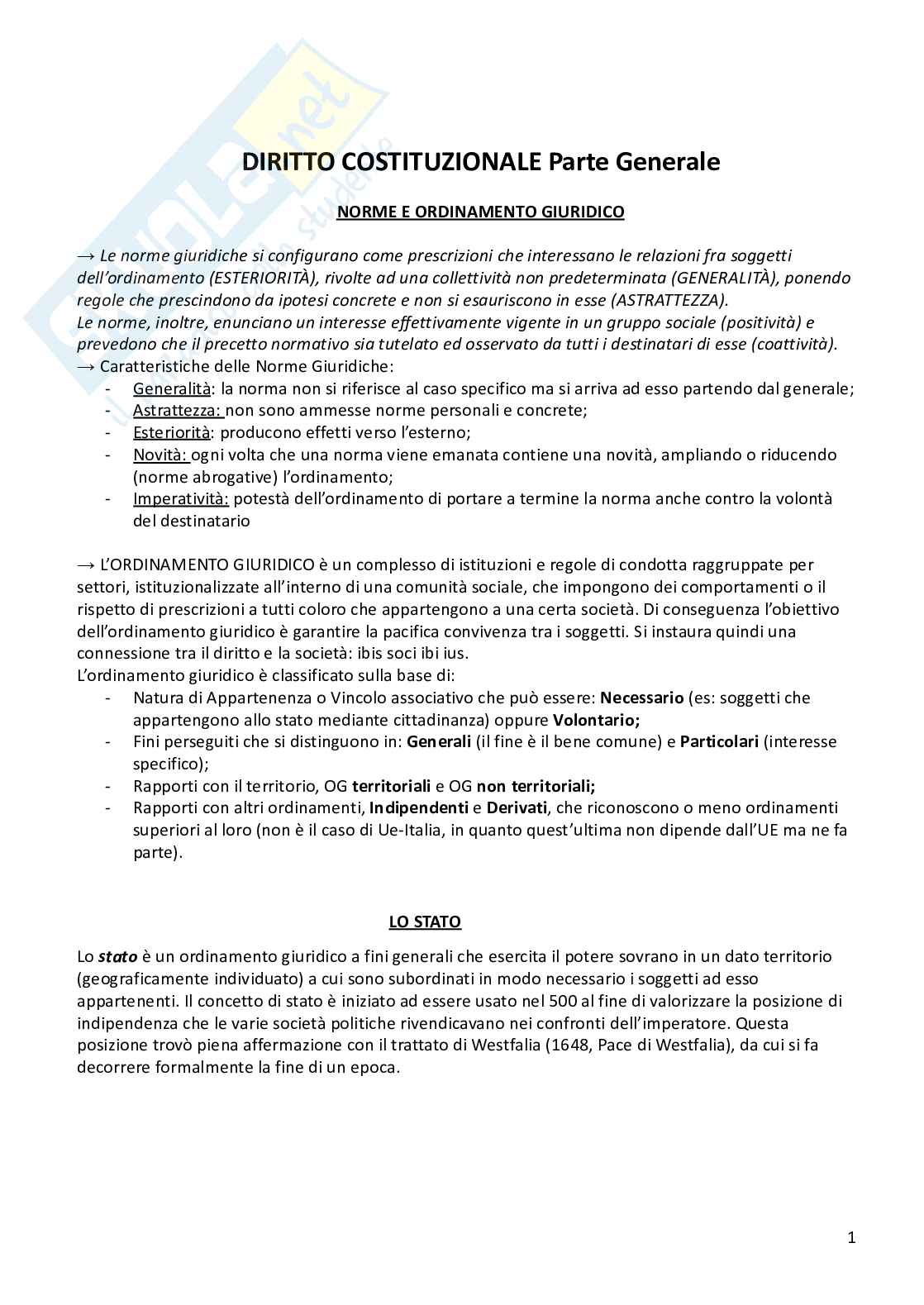 DIRITTO COSTITUZIONALE Parte Generale

NORME E ORDINAMENTO GIURIDICO

→ Le norme giuridiche si configurano come prescrizioni che interessano le relazioni fra soggetti dell'ordinamento (ESTERIORITÀ), rivolte ad una collettività non predeterminata (GENERALITÀ), ponendo regole che prescindono da ipotesi concrete e non si esauriscono in esse (ASTRATTEZZA).
Le norme, inoltre, enunciano un interesse effettivamente vigente in un gruppo sociale (positività) e prevedono che il precetto normativo sia tutelato ed osservato da tutti i destinatari di esse (coattività).
→ Caratteristiche delle Norme Giuridiche:
- Generalità: la norma non si riferisce al caso specifico ma si arriva ad esso partendo dal generale;
- Astrattezza: non sono ammesse norme personali e concrete;
- Esteriorità: producono effetti verso l'esterno;
- Novità: ogni volta che una norma viene emanata contiene una novità, ampliando o riducendo (norme abrogative) l'ordinamento;
- Imperatività: potestà dell'ordinamento di portare a termine la norma anche contro la volontà del destinatario

→ L'ORDINAMENTO GIURIDICO è un complesso di istituzioni e regole di condotta raggruppate per settori, istituzionalizzate all'interno di una comunità sociale, che impongono dei comportamenti o il rispetto di prescrizioni a tutti coloro che appartengono a una certa società. Di conseguenza l'obiettivo dell'ordinamento giuridico è garantire la pacifica convivenza tra i soggetti. Si instaura quindi una connessione tra il diritto e la società: ibis soci ibi ius.
L'ordinamento giuridico è classificato sulla base di:
- Natura di Appartenenza o Vincolo associativo che può essere: Necessario (es: soggetti che appartengono allo stato mediante cittadinanza) oppure Volontario;
- Fini perseguiti che si distinguono in: Generali (il fine è il bene comune) e Particolari (interesse specifico);
- Rapporti con il territorio, OG territoriali e OG non territoriali;
- Rapporti con altri ordinamenti, Indipendenti e Derivati, che riconoscono o meno ordinamenti superiori al loro (non è il caso di Ue-Italia, in quanto quest'ultima non dipende dall'UE ma ne fa parte).

LO STATO

Lo stato è un ordinamento giuridico a fini generali che esercita il potere sovrano in un dato territorio (geograficamente individuato) a cui sono subordinati in modo necessario i soggetti ad esso appartenenti. Il concetto di stato è iniziato ad essere usato nel 500 al fine di valorizzare la posizione di indipendenza che le varie società politiche rivendicavano nei confronti dell'imperatore. Questa posizione trovò piena affermazione con il trattato di Westfalia (1648, Pace di Westfalia), da cui si fa decorrere formalmente la fine di un epoca.

1